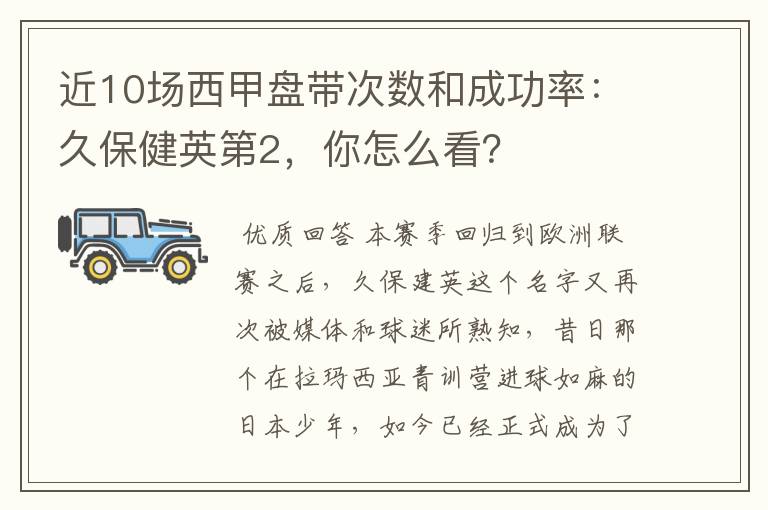 近10场西甲盘带次数和成功率：久保健英第2，你怎么看?

优质回答 本赛季回归到欧洲联赛之后，久保建英这个名字又再次被媒体和球迷所熟知，昔日那个在拉玛西亚青训营进球如麻的日本少年，如今已经正式成为了